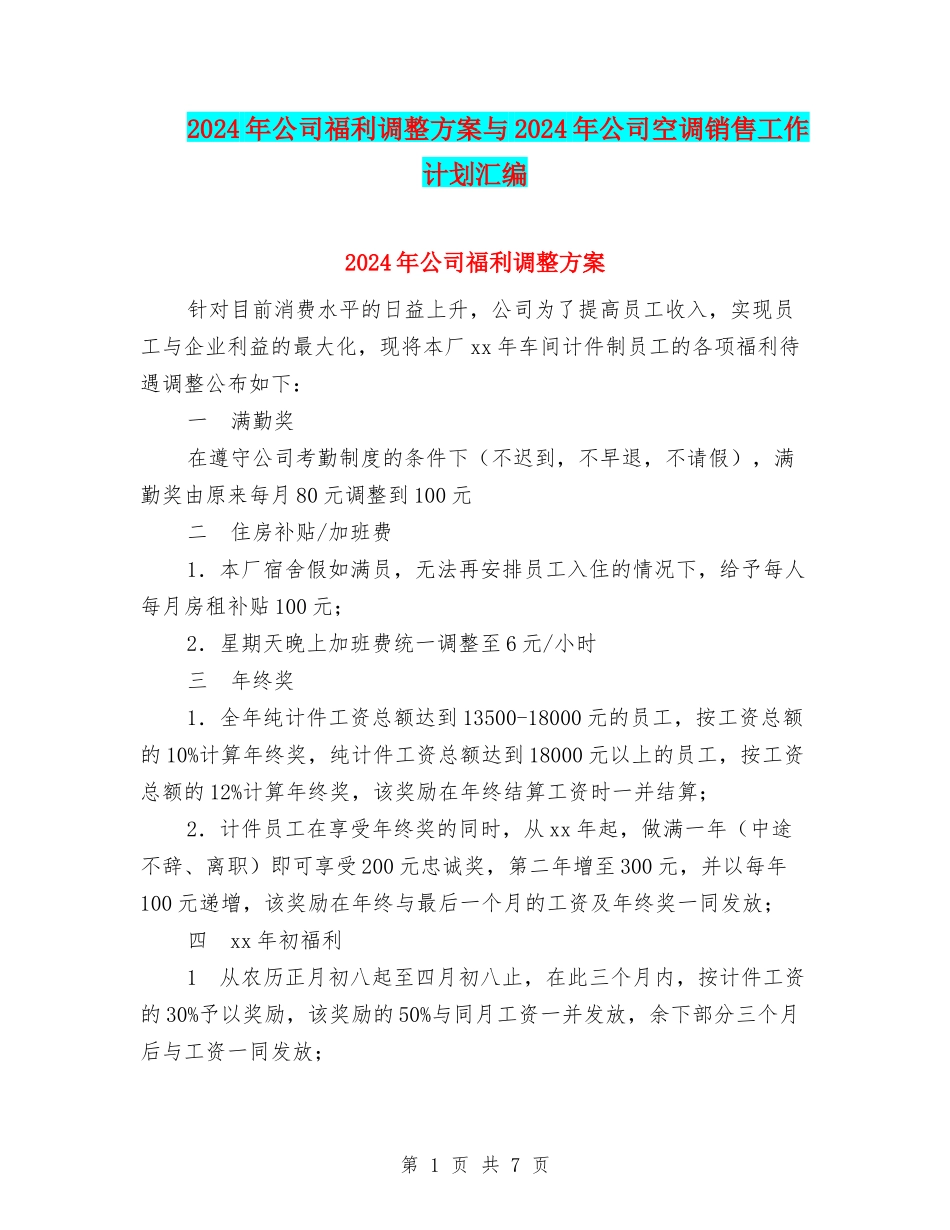 2024年公司福利调整方案与2024年公司空调销售工作计划汇编

2024年公司福利调整方案

针对目前消费水平的日益上升，公司为了提高员工收入，实现员工与企业利益的最大化，现将本厂xx年车间计件制员工的各项福利待遇调整公布如下：

一　满勤奖

在遵守公司考勤制度的条件下（不迟到，不早退，不请假），满勤奖由原来每月80元调整到100元

二　住房补贴/加班费

1．本厂宿舍假如满员，无法再安排员工入住的情况下，给予每人每月房租补贴100元；

2．星期天晚上加班费统一调整至6元/小时

三　年终奖

1．全年纯计件工资总额达到13500-18000元的员工，按工资总额的10%计算年终奖，纯计件工资总额达到18000元以上的员工，按工资总额的12%计算年终奖，该奖励在年终结算工资时一并结算；

2．计件员工在享受年终奖的同时，从xx年起，做满一年（中途不辞、离职）即可享受200元忠诚奖，第二年增至300元，并以每年100元递增，该奖励在年终与最后一个月的工资及年终奖一同发放；

四　xx年初福利

1　从农历正月初八起至四月初八止，在此三个月内，按计件工资的30%予以奖励，该奖励的50%与同月工资一并发放，余下部分三个月后与工资一同发放；

第 1 页 共 7 页